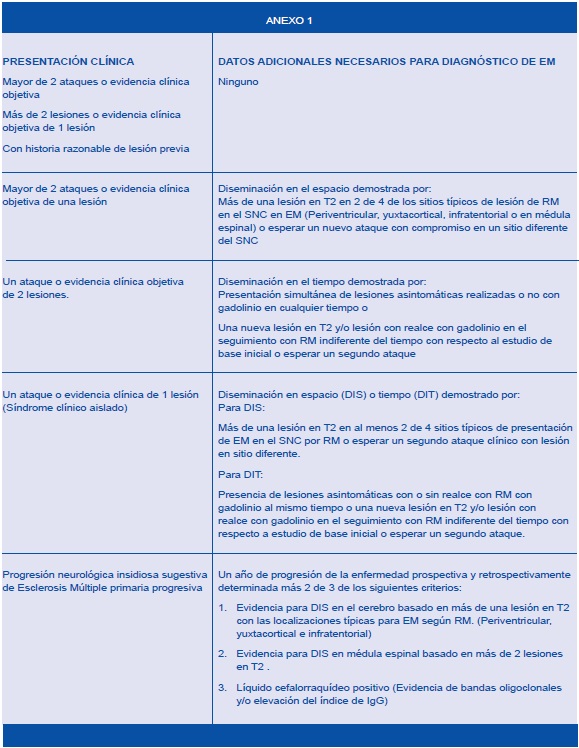 ANEXO 1

| PRESENTACIÓN CLÍNICA | DATOS ADICIONALES NECESARIOS PARA DIAGNÓSTICO DE EM |
|---|---|
| Mayor de 2 ataques o evidencia clínica objetiva<br>Más de 2 lesiones o evidencia clínica objetiva de 1 lesión<br>Con historia razonable de lesión previa | Ninguno |
| Mayor de 2 ataques o evidencia clínica objetiva de una lesión | Diseminación en el espacio demostrada por:<br>Más de una lesión en T2 en 2 de 4 de los sitios típicos de lesión de RM en el SNC en EM (Periventricular, yuxtacortical, infratentorial o en médula espinal) o esperar un nuevo ataque con compromiso en un sitio diferente del SNC |
| Un ataque o evidencia clínica objetiva de 2 lesiones. | Diseminación en el tiempo demostrada por:<br>Presentación simultánea de lesiones asintomáticas realizadas o no con gadolinio en cualquier tiempo o<br>Una nueva lesión en T2 y/o lesión con realce con gadolinio en el seguimiento con RM indiferente del tiempo con respecto al estudio de base inicial o esperar un segundo ataque |
| Un ataque o evidencia clínica de 1 lesión (Síndrome clínico aislado) | Diseminación en espacio (DIS) o tiempo (DIT) demostrado por:<br>Para DIS:<br>Más de una lesión en T2 en al menos 2 de 4 sitios típicos de presentación de EM en el SNC por RM o esperar un segundo ataque clínico con lesión en sitio diferente.<br>Para DIT:<br>Presencia de lesiones asintomáticas con o sin realce con RM con gadolinio al mismo tiempo o una nueva lesión en T2 y/o lesión con realce con gadolinio en el seguimiento con RM indiferente del tiempo con respecto a estudio de base inicial o esperar un segundo ataque. |
| Progresión neurológica insidiosa sugestiva de Esclerosis Múltiple primaria progresiva | Un año de progresión de la enfermedad prospectiva y retrospectivamente determinada más 2 de 3 de los siguientes criterios:<br>1. Evidencia para DIS en el cerebro basado en más de una lesión en T2 con las localizaciones típicas para EM según RM. (Periventricular, yuxtacortical e infratentorial)<br>2. Evidencia para DIS en médula espinal basado en más de 2 lesiones en T2 .<br>3. Líquido cefalorraquídeo positivo (Evidencia de bandas oligoclonales y/o elevación del índice de IgG) |